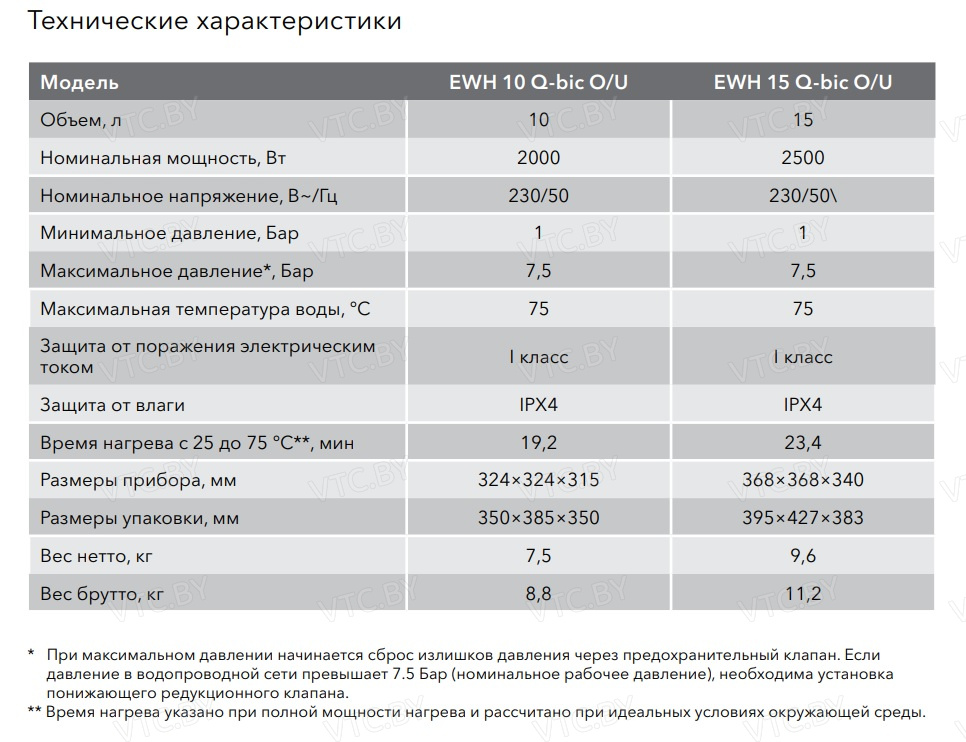 Технические характеристики

| Модель | EWH 10 Q-bic O/U | EWH 15 Q-bic O/U |
|---|---|---|
| Объем, л | 10 | 15 |
| Номинальная мощность, Вт | 2000 | 2500 |
| Номинальное напряжение, В~/Гц | 230/50 | 230/50\ |
| Минимальное давление, Бар | 1 | 1 |
| Максимальное давление*, Бар | 7,5 | 7,5 |
| Максимальная температура воды, °C | 75 | 75 |
| Защита от поражения электрическим током | I класс | I класс |
| Защита от влаги | IPX4 | IPX4 |
| Время нагрева с 25 до 75 °C**, мин | 19,2 | 23,4 |
| Размеры прибора, мм | 324×324×315 | 368×368×340 |
| Размеры упаковки, мм | 350×385×350 | 395×427×383 |
| Вес нетто, кг | 7,5 | 9,6 |
| Вес брутто, кг | 8,8 | 11,2 |

* При максимальном давлении начинается сброс излишков давления через предохранительный клапан. Если давление в водопроводной сети превышает 7.5 Бар (номинальное рабочее давление), необходима установка понижающего редукционного клапана.
** Время нагрева указано при полной мощности нагрева и рассчитано при идеальных условиях окружающей среды.

VTC.BY